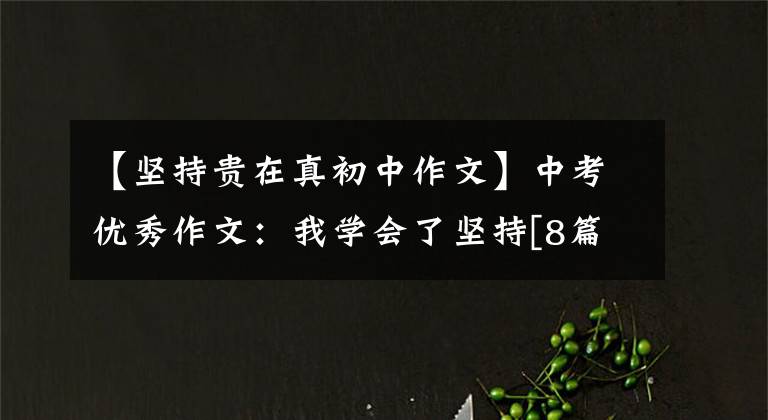 【坚持贵在真初中作文】中考优秀作文：我学会了坚持[8篇